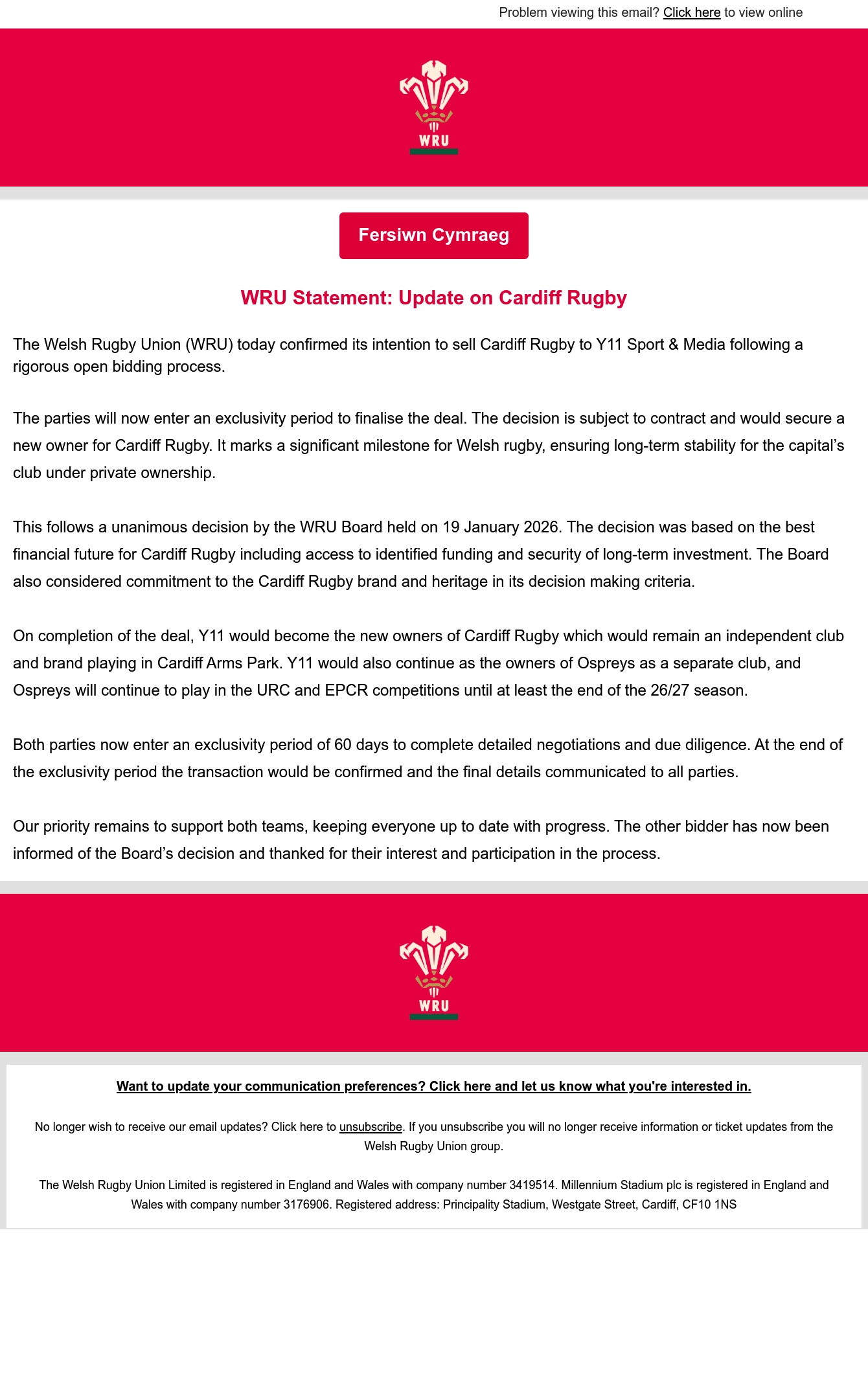 Problem viewing this email? Click here to view online

WRU

Fersiwn Cymraeg

WRU Statement: Update on Cardiff Rugby

The Welsh Rugby Union (WRU) today confirmed its intention to sell Cardiff Rugby to Y11 Sport & Media following a rigorous open bidding process.

The parties will now enter an exclusivity period to finalise the deal. The decision is subject to contract and would secure a new owner for Cardiff Rugby. It marks a significant milestone for Welsh rugby, ensuring long-term stability for the capital's club under private ownership.

This follows a unanimous decision by the WRU Board held on 19 January 2026. The decision was based on the best financial future for Cardiff Rugby including access to identified funding and security of long-term investment. The Board also considered commitment to the Cardiff Rugby brand and heritage in its decision making criteria.

On completion of the deal, Y11 would become the new owners of Cardiff Rugby which would remain an independent club and brand playing in Cardiff Arms Park. Y11 would also continue as the owners of Ospreys as a separate club, and Ospreys will continue to play in the URC and EPCR competitions until at least the end of the 26/27 season.

Both parties now enter an exclusivity period of 60 days to complete detailed negotiations and due diligence. At the end of the exclusivity period the transaction would be confirmed and the final details communicated to all parties.

Our priority remains to support both teams, keeping everyone up to date with progress. The other bidder has now been informed of the Board's decision and thanked for their interest and participation in the process.

WRU

Want to update your communication preferences? Click here and let us know what you're interested in.

No longer wish to receive our email updates? Click here to unsubscribe. If you unsubscribe you will no longer receive information or ticket updates from the Welsh Rugby Union group.

The Welsh Rugby Union Limited is registered in England and Wales with company number 3419514. Millennium Stadium plc is registered in England and Wales with company number 3176906. Registered address: Principality Stadium, Westgate Street, Cardiff, CF10 1NS